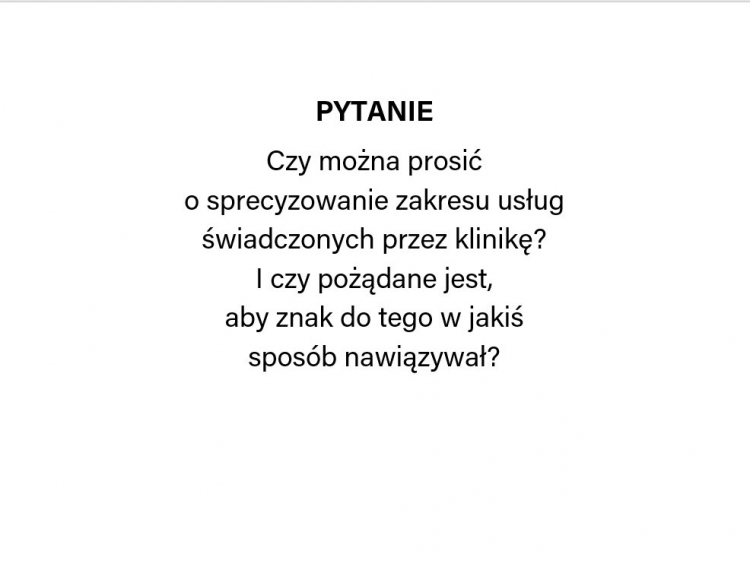 PYTANIE

Czy można prosić o sprecyzowanie zakresu usług świadczonych przez klinikę? I czy pożądane jest, aby znak do tego w jakiś sposób nawiązywał?